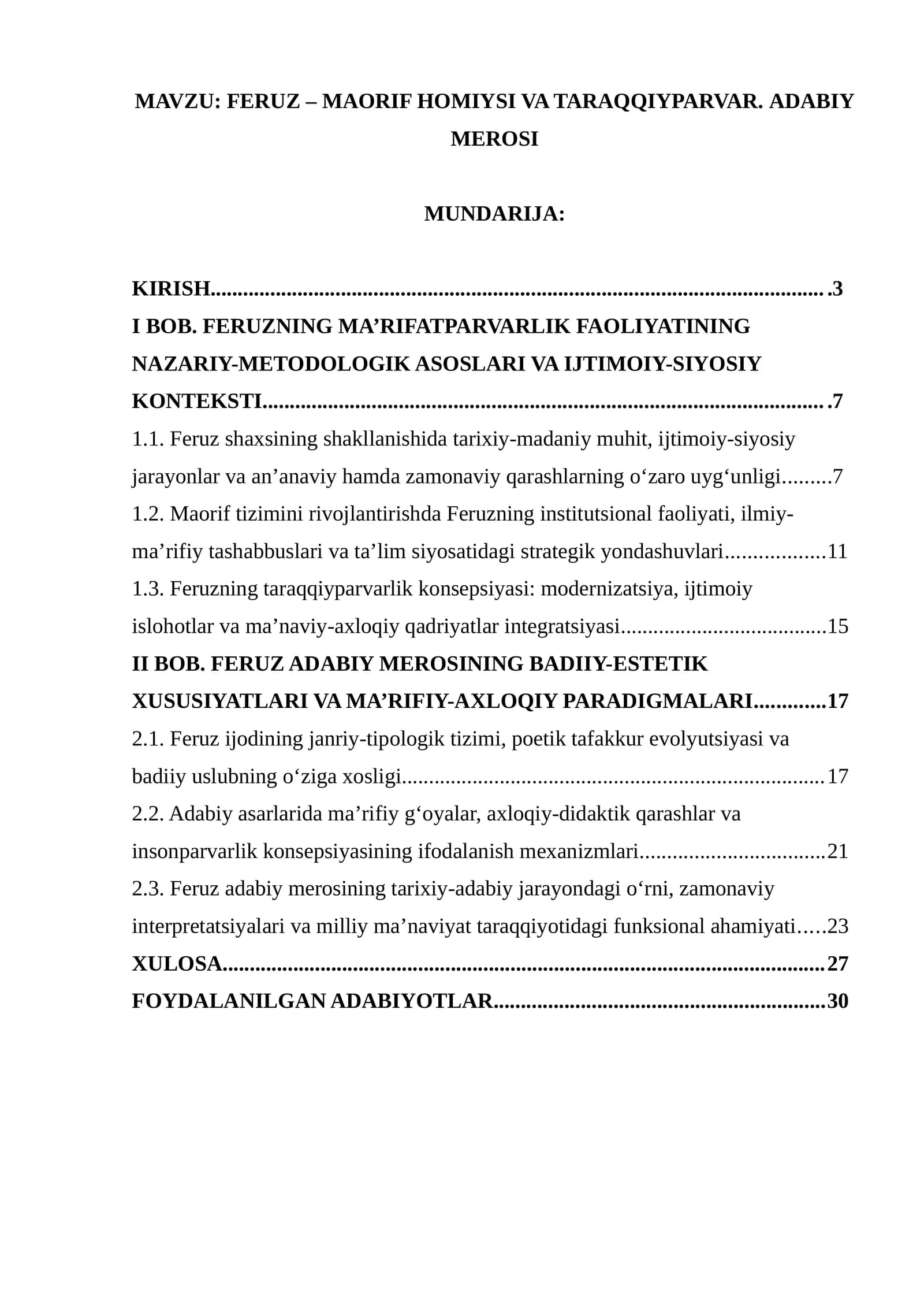 MAVZU: FERUZ – MAORIF HOMIYSI VA TARAQQIYPARVAR. ADABIY MEROSI

MUNDARIJA:

KIRISH 3

I BOB. FERUZNING MA'RIFATPARVARLIK FAOLIYATINING NAZARIY-METODOLOGIK ASOSLARI VA IJTIMOIY-SIYOSIY KONTEKSTI 7

1.1. Feruz shaxsining shakllanishida tarixiy-madaniy muhit, ijtimoiy-siyosiy jarayonlar va an'anaviy hamda zamonaviy qarashlarning o'zaro uyg'unligi 7

1.2. Maorif tizimini rivojlantirishda Feruzning institutsional faoliyati, ilmiy-ma'rifiy tashabbuslari va ta'lim siyosatidagi strategik yondashuvlari 11

1.3. Feruzning taraqqiyparvarlik konsepsiyasi: modernizatsiya, ijtimoiy islohotlar va ma'naviy-axloqiy qadriyatlar integratsiyasi 15

II BOB. FERUZ ADABIY MEROSINING BADIIY-ESTETIK XUSUSIYATLARI VA MA'RIFIY-AXLOQIY PARADIGMALARI 17

2.1. Feruz ijodining janriy-tipologik tizimi, poetik tafakkur evolyutsiyasi va badiiy uslubning o'ziga xosligi 17

2.2. Adabiy asarlarida ma'rifiy g'oyalar, axloqiy-didaktik qarashlar va insonparvarlik konsepsiyasining ifodalanish mexanizmlari 21

2.3. Feruz adabiy merosining tarixiy-adabiy jarayondagi o'rni, zamonaviy interpretatsiyalari va milliy ma'naviyat taraqqiyotidagi funksional ahamiyati 23

XULOSA 27

FOYDALANILGAN ADABIYOTLAR 30